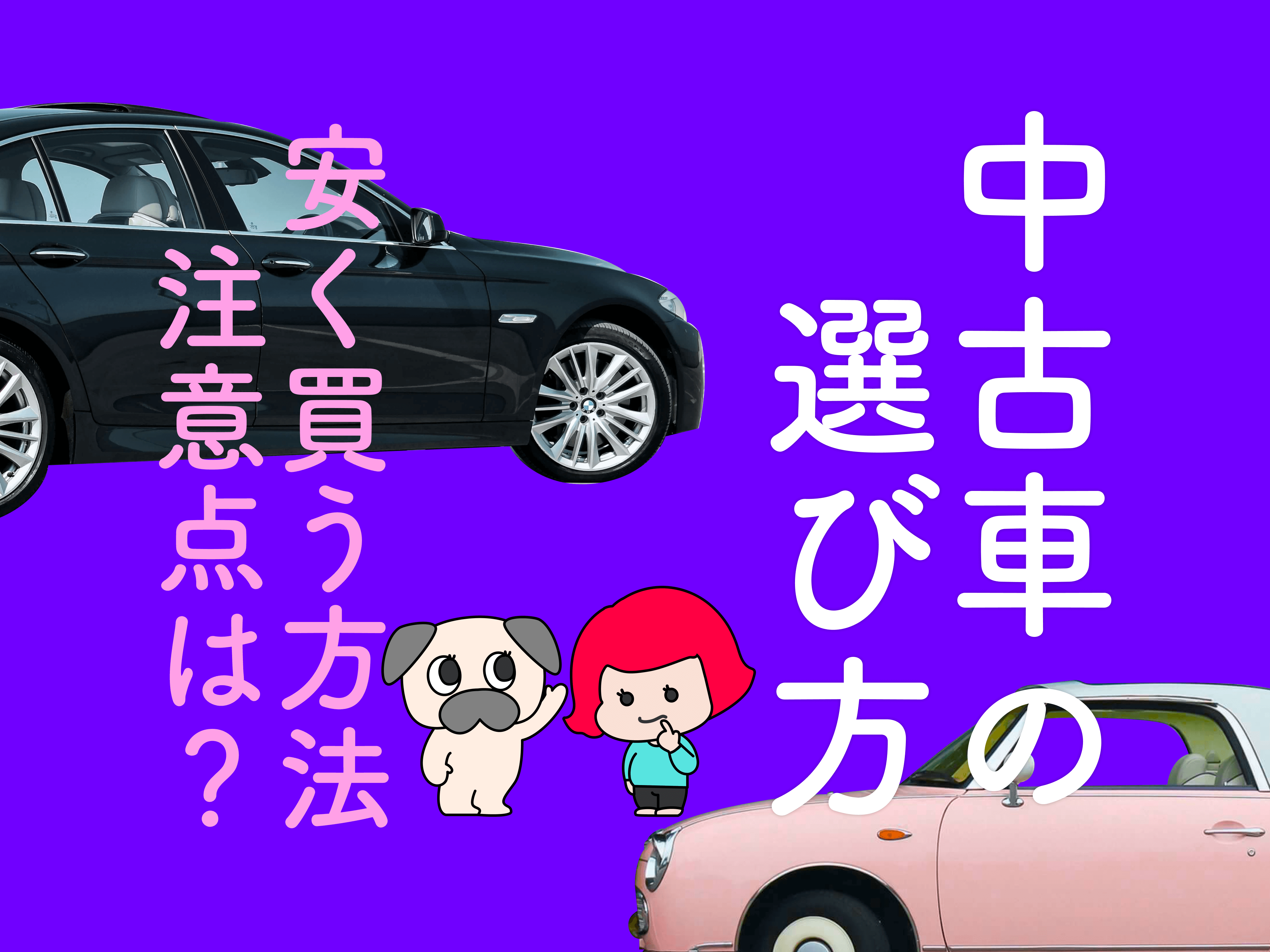 中古車の選び方

安く買う方法

注意点は？